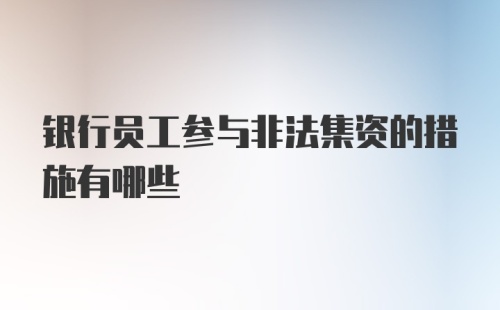 银行员工参与非法集资的措施有哪些